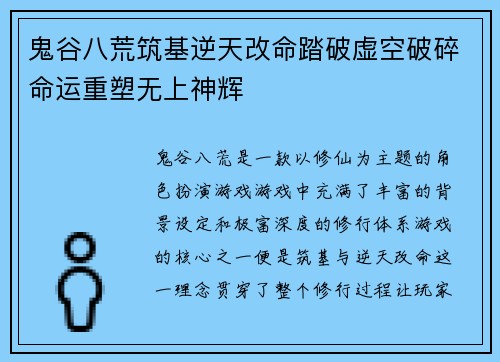 鬼谷八荒筑基逆天改命踏破虚空破碎命运重塑无上神辉

鬼谷八荒是一款以修仙为主题的角色扮演游戏游戏中充满了丰富的背景设定和极富深度的修行体系游戏的核心之一便是筑基与逆天改命这一理念贯穿了整个修行过程让玩家